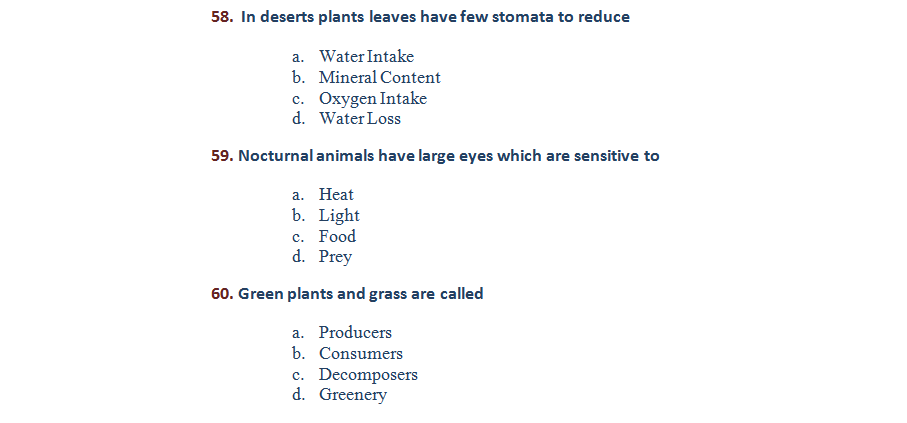 58. In deserts plants leaves have few stomata to reduce

a. Water Intake
b. Mineral Content
c. Oxygen Intake
d. Water Loss

59. Nocturnal animals have large eyes which are sensitive to

a. Heat
b. Light
c. Food
d. Prey

60. Green plants and grass are called

a. Producers
b. Consumers
c. Decomposers
d. Greenery